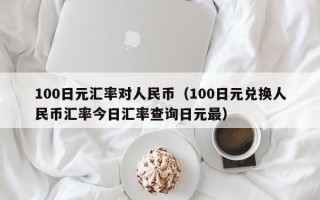 100日元汇率对人民币（100日元兑换人民币汇率今日汇率查询日元最）